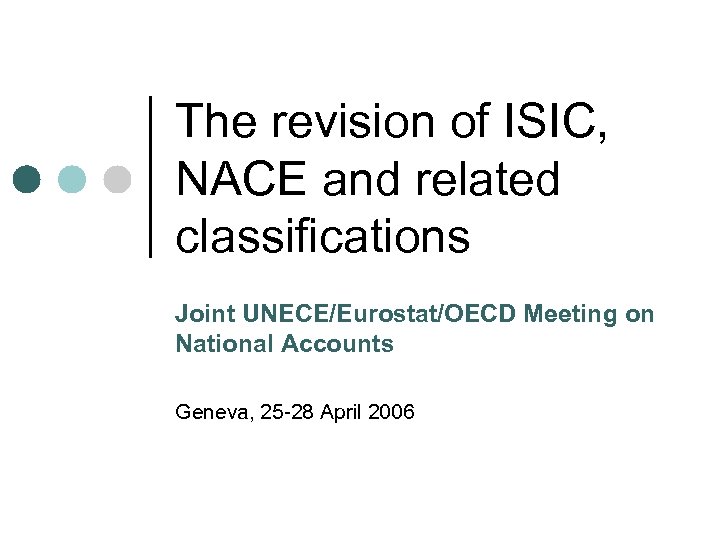 The revision of ISIC, NACE and related classifications

Joint UNECE/Eurostat/OECD Meeting on National Accounts

Geneva, 25-28 April 2006